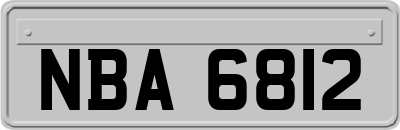 NBA 6812